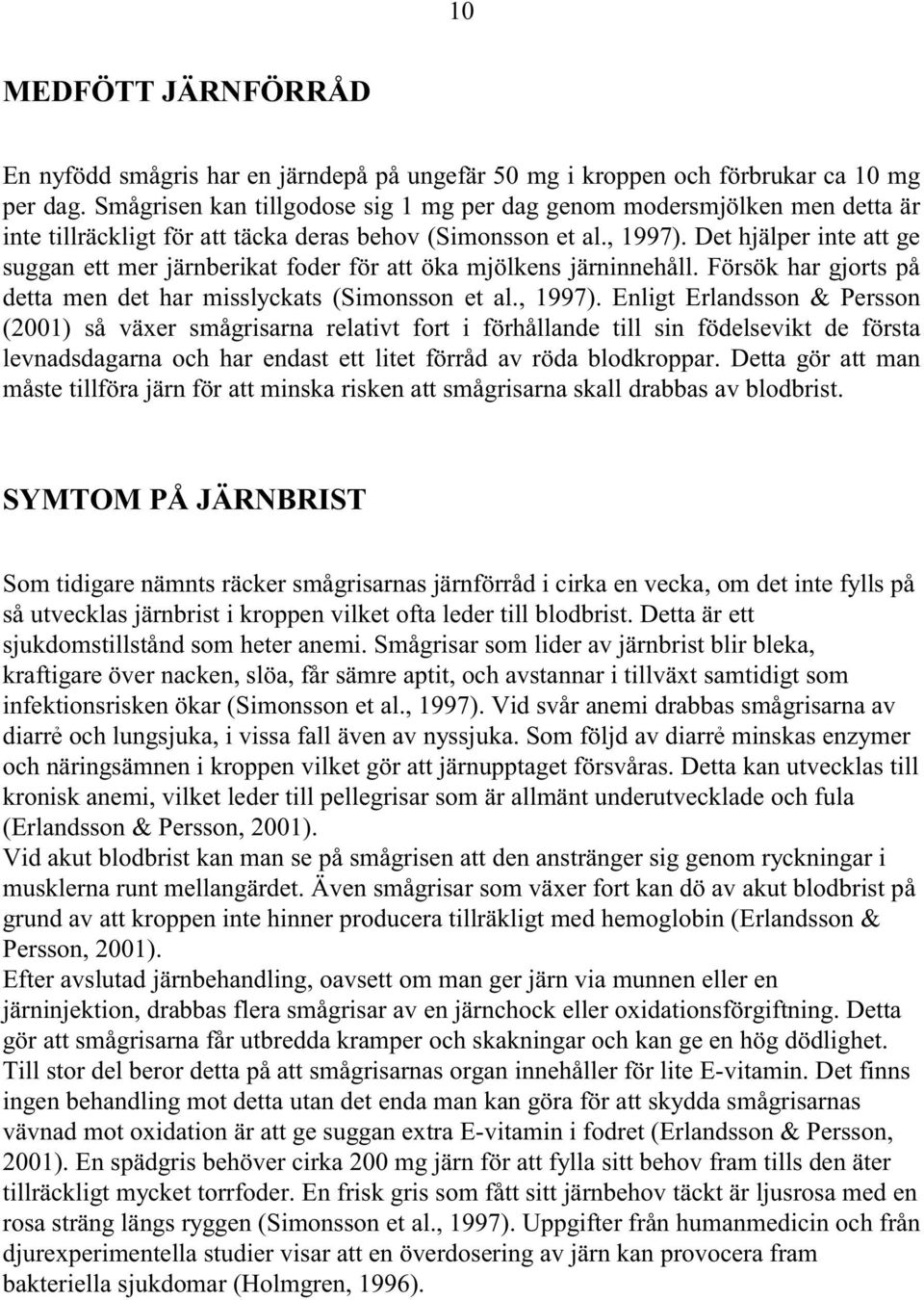 10

MEDFÖTT JÄRNFÖRRÅD

En nyfödd smågris har en järndepå på ungefär 50 mg i kroppen och förbrukar ca 10 mg per dag. Smågrisen kan tillgodose sig 1 mg per dag genom modersmjölken men detta är inte tillräckligt för att täcka deras behov (Simonsson et al., 1997). Det hjälper inte att ge suggan ett mer järnberikat foder för att öka mjölkens järninnehåll. Försök har gjorts på detta men det har misslyckats (Simonsson et al., 1997). Enligt Erlandsson & Persson (2001) så växer smågrisarna relativt fort i förhållande till sin födelsevikt de första levnadsdagarna och har endast ett litet förråd av röda blodkroppar. Detta gör att man måste tillföra järn för att minska risken att smågrisarna skall drabbas av blodbrist.

SYMTOM PÅ JÄRNBRIST

Som tidigare nämnts räcker smågrisarnas järnförråd i cirka en vecka, om det inte fylls på så utvecklas järnbrist i kroppen vilket ofta leder till blodbrist. Detta är ett sjukdomstillstånd som heter anemi. Smågrisar som lider av järnbrist blir bleka, kraftigare över nacken, slöa, får sämre aptit, och avstannar i tillväxt samtidigt som infektionsrisken ökar (Simonsson et al., 1997). Vid svår anemi drabbas smågrisarna av diarrė och lungsjuka, i vissa fall även av nyssjuka. Som följd av diarrė minskas enzymer och näringsämnen i kroppen vilket gör att järnupptaget försvåras. Detta kan utvecklas till kronisk anemi, vilket leder till pellegrisar som är allmänt underutvecklade och fula (Erlandsson & Persson, 2001).
Vid akut blodbrist kan man se på smågrisen att den anstränger sig genom ryckningar i musklerna runt mellangärdet. Även smågrisar som växer fort kan dö av akut blodbrist på grund av att kroppen inte hinner producera tillräkligt med hemoglobin (Erlandsson & Persson, 2001).
Efter avslutad järnbehandling, oavsett om man ger järn via munnen eller en järninjektion, drabbas flera smågrisar av en järnchock eller oxidationsförgiftning. Detta gör att smågrisarna får utbredda kramper och skakningar och kan ge en hög dödlighet. Till stor del beror detta på att smågrisarnas organ innehåller för lite E-vitamin. Det finns ingen behandling mot detta utan det enda man kan göra för att skydda smågrisarnas vävnad mot oxidation är att ge suggan extra E-vitamin i fodret (Erlandsson & Persson, 2001). En spädgris behöver cirka 200 mg järn för att fylla sitt behov fram tills den äter tillräckligt mycket torrfoder. En frisk gris som fått sitt järnbehov täckt är ljusrosa med en rosa sträng längs ryggen (Simonsson et al., 1997). Uppgifter från humanmedicin och från djurexperimentella studier visar att en överdosering av järn kan provocera fram bakteriella sjukdomar (Holmgren, 1996).